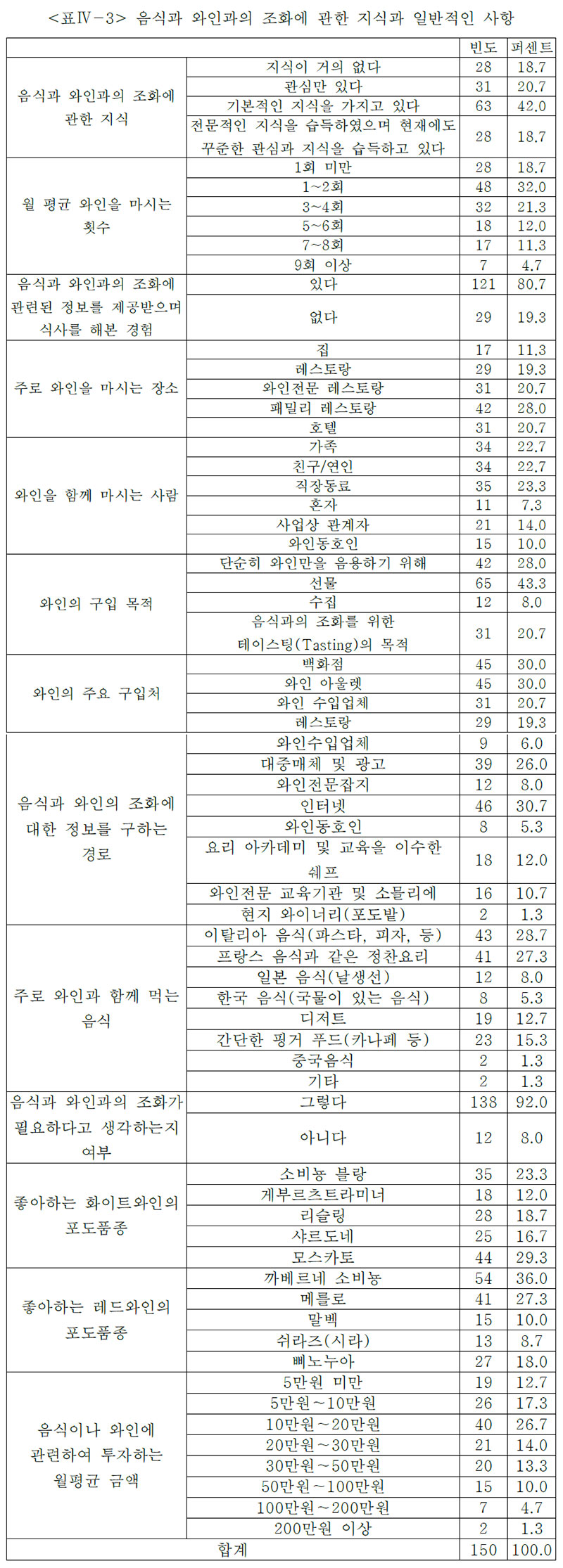 <표Ⅳ-3> 음식과 와인과의 조화에 관한 지식과 일반적인 사항

| | | 빈도 | 퍼센트 |
|---|---|---|---|
| 음식과 와인과의 조화에 관한 지식 | 지식이 거의 없다 | 28 | 18.7 |
| | 관심만 있다 | 31 | 20.7 |
| | 기본적인 지식을 가지고 있다 | 63 | 42.0 |
| | 전문적인 지식을 습득하였으며 현재에도 꾸준한 관심과 지식을 습득하고 있다 | 28 | 18.7 |
| 월 평균 와인을 마시는 횟수 | 1회 미만 | 28 | 18.7 |
| | 1~2회 | 48 | 32.0 |
| | 3~4회 | 32 | 21.3 |
| | 5~6회 | 18 | 12.0 |
| | 7~8회 | 17 | 11.3 |
| | 9회 이상 | 7 | 4.7 |
| 음식과 와인과의 조화에 관련된 정보를 제공받으며 식사를 해본 경험 | 있다 | 121 | 80.7 |
| | 없다 | 29 | 19.3 |
| 주로 와인을 마시는 장소 | 집 | 17 | 11.3 |
| | 레스토랑 | 29 | 19.3 |
| | 와인전문 레스토랑 | 31 | 20.7 |
| | 패밀리 레스토랑 | 42 | 28.0 |
| | 호텔 | 31 | 20.7 |
| 와인을 함께 마시는 사람 | 가족 | 34 | 22.7 |
| | 친구/연인 | 34 | 22.7 |
| | 직장동료 | 35 | 23.3 |
| | 혼자 | 11 | 7.3 |
| | 사업상 관계자 | 21 | 14.0 |
| | 와인동호인 | 15 | 10.0 |
| 와인의 구입 목적 | 단순히 와인만을 음용하기 위해 | 42 | 28.0 |
| | 선물 | 65 | 43.3 |
| | 수집 | 12 | 8.0 |
| | 음식과의 조화를 위한 테이스팅(Tasting)의 목적 | 31 | 20.7 |
| 와인의 주요 구입처 | 백화점 | 45 | 30.0 |
| | 와인 아울렛 | 45 | 30.0 |
| | 와인 수입업체 | 31 | 20.7 |
| | 레스토랑 | 29 | 19.3 |
| 음식과 와인의 조화에 대한 정보를 구하는 경로 | 와인수입업체 | 9 | 6.0 |
| | 대중매체 및 광고 | 39 | 26.0 |
| | 와인전문잡지 | 12 | 8.0 |
| | 인터넷 | 46 | 30.7 |
| | 와인동호인 | 8 | 5.3 |
| | 요리 아카데미 및 교육을 이수한 쉐프 | 18 | 12.0 |
| | 와인전문 교육기관 및 소믈리에 | 16 | 10.7 |
| | 현지 와이너리(포도밭) | 2 | 1.3 |
| 주로 와인과 함께 먹는 음식 | 이탈리아 음식(파스타, 피자, 등) | 43 | 28.7 |
| | 프랑스 음식과 같은 정찬요리 | 41 | 27.3 |
| | 일본 음식(날생선) | 12 | 8.0 |
| | 한국 음식(국물이 있는 음식) | 8 | 5.3 |
| | 디저트 | 19 | 12.7 |
| | 간단한 핑거 푸드(카나페 등) | 23 | 15.3 |
| | 중국음식 | 2 | 1.3 |
| | 기타 | 2 | 1.3 |
| 음식과 와인과의 조화가 필요하다고 생각하는지 여부 | 그렇다 | 138 | 92.0 |
| | 아니다 | 12 | 8.0 |
| 좋아하는 화이트와인의 포도품종 | 소비뇽 블랑 | 35 | 23.3 |
| | 게부르츠트라미너 | 18 | 12.0 |
| | 리슬링 | 28 | 18.7 |
| | 샤르도네 | 25 | 16.7 |
| | 모스카토 | 44 | 29.3 |
| 좋아하는 레드와인의 포도품종 | 까베르네 소비뇽 | 54 | 36.0 |
| | 메를로 | 41 | 27.3 |
| | 말벡 | 15 | 10.0 |
| | 쉬라즈(시라) | 13 | 8.7 |
| | 삐노누아 | 27 | 18.0 |
| 음식이나 와인에 관련하여 투자하는 월평균 금액 | 5만원 미만 | 19 | 12.7 |
| | 5만원~10만원 | 26 | 17.3 |
| | 10만원~20만원 | 40 | 26.7 |
| | 20만원~30만원 | 21 | 14.0 |
| | 30만원~50만원 | 20 | 13.3 |
| | 50만원~100만원 | 15 | 10.0 |
| | 100만원~200만원 | 7 | 4.7 |
| | 200만원 이상 | 2 | 1.3 |
| 합계 | | 150 | 100.0 |